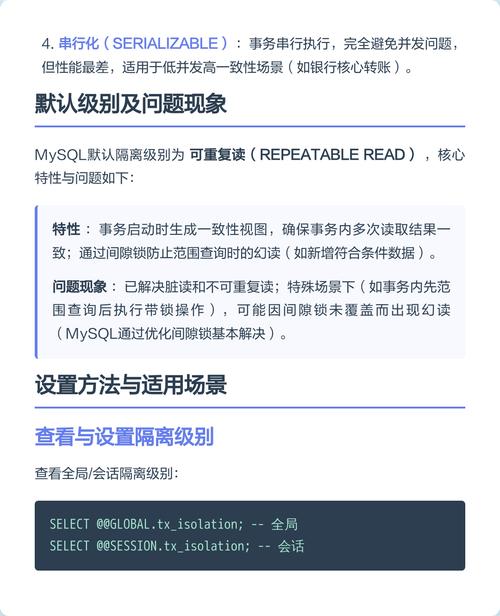 4. 串行化（SERIALIZABLE）：事务串行执行，完全避免并发问题，但性能最差，适用于低并发高一致性场景（如银行核心转账）。

默认级别及问题现象

MySQL默认隔离级别为 可重复读（REPEATABLE READ），核心特性与问题如下：

特性：事务启动时生成一致性视图，确保事务内多次读取结果一致；通过间隙锁防止范围查询时的幻读（如新增符合条件数据）。

问题现象：已解决脏读和不可重复读；特殊场景下（如事务内先范围查询后执行带锁操作），可能因间隙锁未覆盖而出现幻读（MySQL通过优化间隙锁基本解决）。

设置方法与适用场景

查看与设置隔离级别

查看全局/会话隔离级别：

SELECT @@GLOBAL.tx_isolation; -- 全局
SELECT @@SESSION.tx_isolation; -- 会话